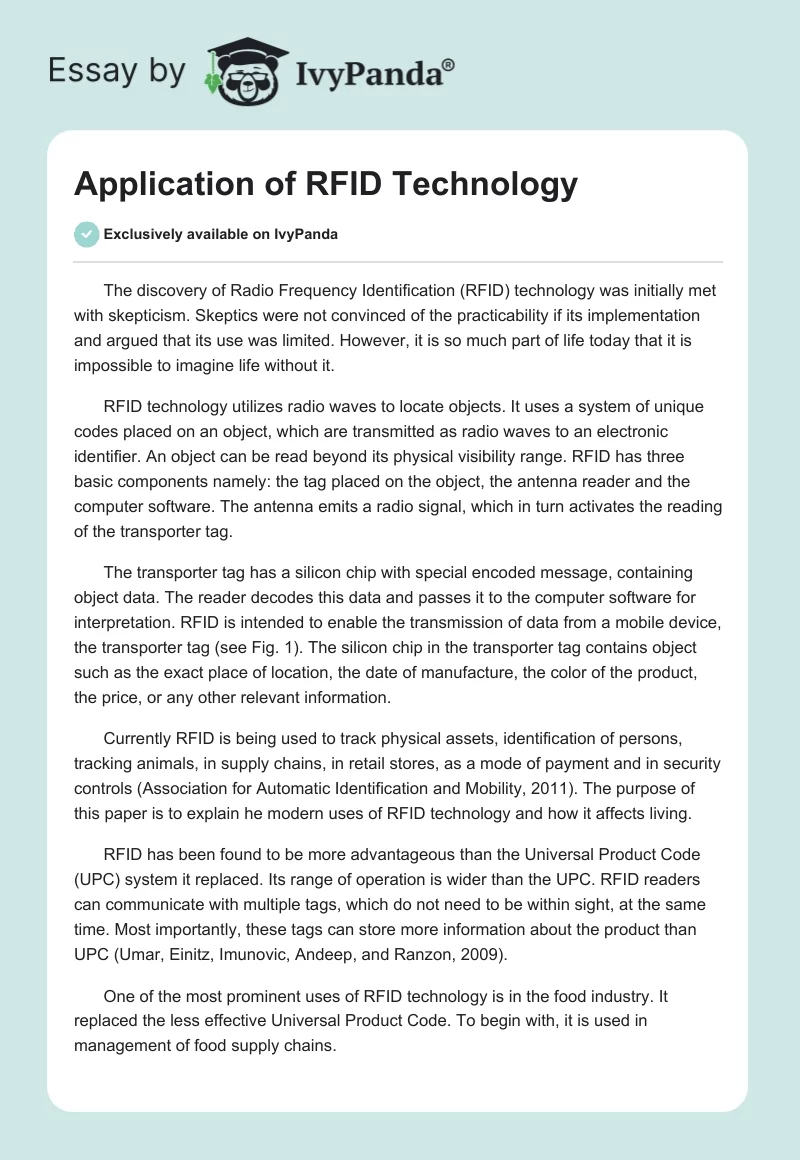 Essay by IvyPanda®

Application of RFID Technology

Exclusively available on IvyPanda

The discovery of Radio Frequency Identification (RFID) technology was initially met with skepticism. Skeptics were not convinced of the practicability if its implementation and argued that its use was limited. However, it is so much part of life today that it is impossible to imagine life without it.

RFID technology utilizes radio waves to locate objects. It uses a system of unique codes placed on an object, which are transmitted as radio waves to an electronic identifier. An object can be read beyond its physical visibility range. RFID has three basic components namely: the tag placed on the object, the antenna reader and the computer software. The antenna emits a radio signal, which in turn activates the reading of the transporter tag.

The transporter tag has a silicon chip with special encoded message, containing object data. The reader decodes this data and passes it to the computer software for interpretation. RFID is intended to enable the transmission of data from a mobile device, the transporter tag (see Fig. 1). The silicon chip in the transporter tag contains object such as the exact place of location, the date of manufacture, the color of the product, the price, or any other relevant information.

Currently RFID is being used to track physical assets, identification of persons, tracking animals, in supply chains, in retail stores, as a mode of payment and in security controls (Association for Automatic Identification and Mobility, 2011). The purpose of this paper is to explain he modern uses of RFID technology and how it affects living.

RFID has been found to be more advantageous than the Universal Product Code (UPC) system it replaced. Its range of operation is wider than the UPC. RFID readers can communicate with multiple tags, which do not need to be within sight, at the same time. Most importantly, these tags can store more information about the product than UPC (Umar, Einitz, Imunovic, Andeep, and Ranzon, 2009).

One of the most prominent uses of RFID technology is in the food industry. It replaced the less effective Universal Product Code. To begin with, it is used in management of food supply chains.